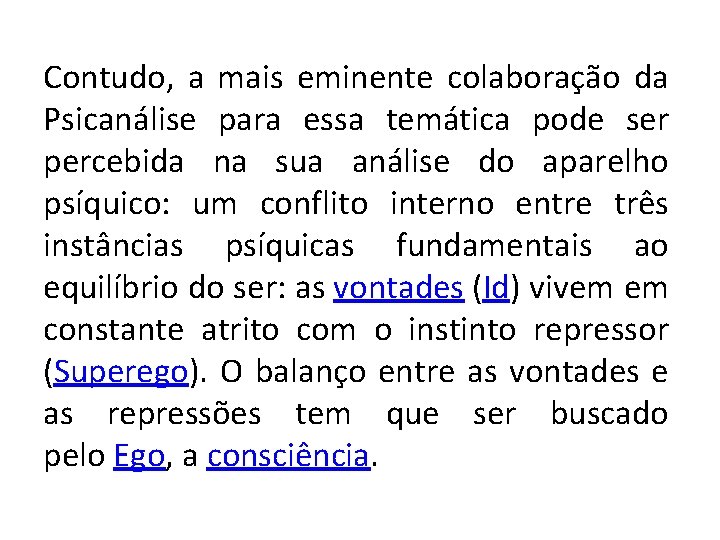 Contudo, a mais eminente colaboração da Psicanálise para essa temática pode ser percebida na sua análise do aparelho psíquico: um conflito interno entre três instâncias psíquicas fundamentais ao equilíbrio do ser: as vontades (Id) vivem em constante atrito com o instinto repressor (Superego). O balanço entre as vontades e as repressões tem que ser buscado pelo Ego, a consciência.